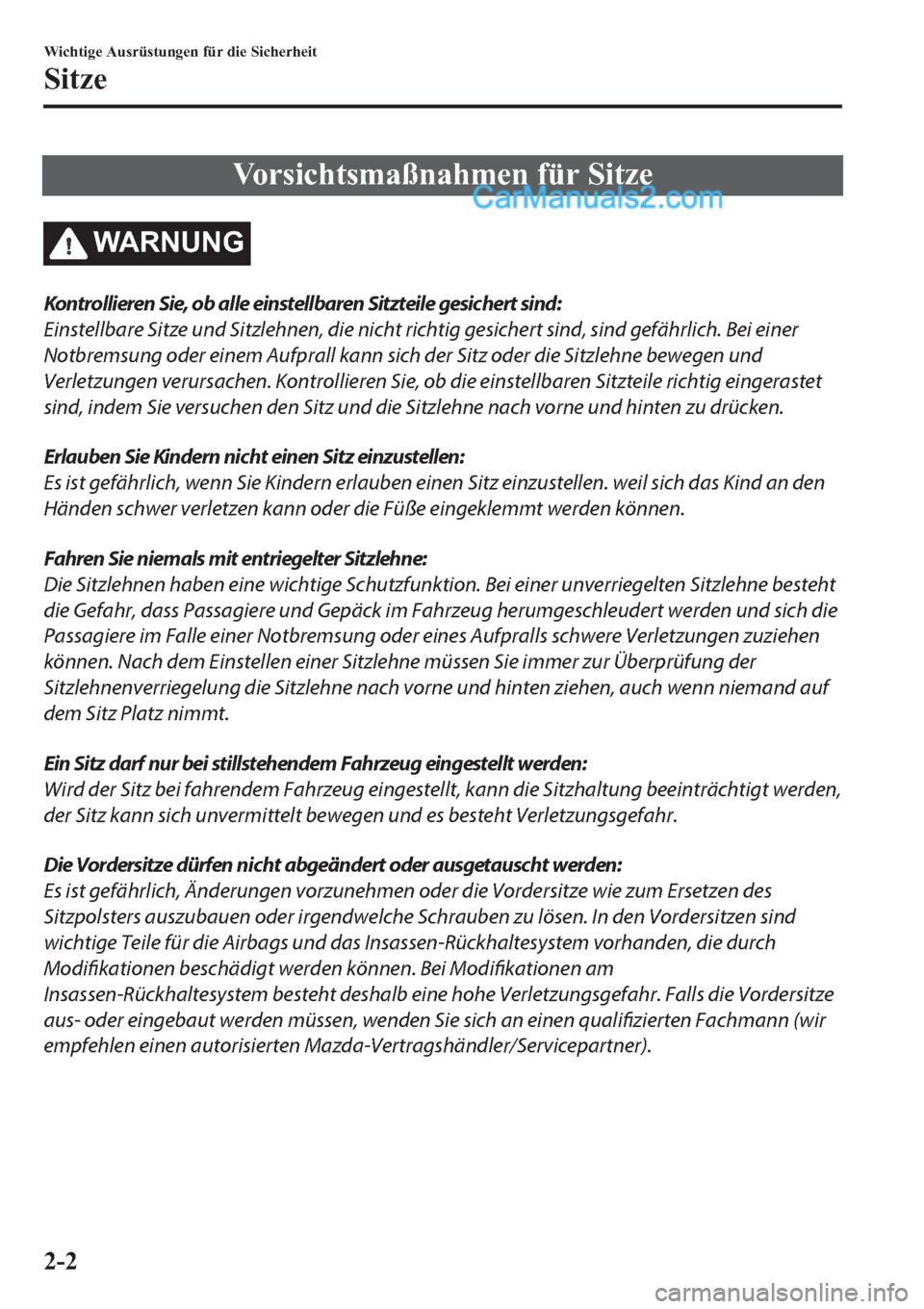 Wichtige Ausrüstungen für die Sicherheit
Sitze

Vorsichtsmaßnahmen für Sitze

CarManuals2.com

WARNUNG

Kontrollieren Sie, ob alle einstellbaren Sitzteile gesichert sind:
Einstellbare Sitze und Sitzlehnen, die nicht richtig gesichert sind, sind gefährlich. Bei einer Notbremsung oder einem Aufprall kann sich der Sitz oder die Sitzlehne bewegen und Verletzungen verursachen. Kontrollieren Sie, ob die einstellbaren Sitzteile richtig eingerastet sind, indem Sie versuchen den Sitz und die Sitzlehne nach vorne und hinten zu drücken.

Erlauben Sie Kindern nicht einen Sitz einzustellen:
Es ist gefährlich, wenn Sie Kindern erlauben einen Sitz einzustellen. weil sich das Kind an den Händen schwer verletzen kann oder die Füße eingeklemmt werden können.

Fahren Sie niemals mit entriegelter Sitzlehne:
Die Sitzlehnen haben eine wichtige Schutzfunktion. Bei einer unverriegelten Sitzlehne besteht die Gefahr, dass Passagiere und Gepäck im Fahrzeug herumgeschleudert werden und sich die Passagiere im Falle einer Notbremsung oder eines Aufpralls schwere Verletzungen zuziehen können. Nach dem Einstellen einer Sitzlehne müssen Sie immer zur Überprüfung der Sitzlehnenverriegelung die Sitzlehne nach vorne und hinten ziehen, auch wenn niemand auf dem Sitz Platz nimmt.

Ein Sitz darf nur bei stillstehendem Fahrzeug eingestellt werden:
Wird der Sitz bei fahrendem Fahrzeug eingestellt, kann die Sitzhaltung beeinträchtigt werden, der Sitz kann sich unvermittelt bewegen und es besteht Verletzungsgefahr.

Die Vordersitze dürfen nicht abgeändert oder ausgetauscht werden:
Es ist gefährlich, Änderungen vorzunehmen oder die Vordersitze wie zum Ersetzen des Sitzpolsters auszubauen oder irgendwelche Schrauben zu lösen. In den Vordersitzen sind wichtige Teile für die Airbags und das Insassen-Rückhaltesystem vorhanden, die durch Modifikationen beschädigt werden können. Bei Modifikationen am Insassen-Rückhaltesystem besteht deshalb eine hohe Verletzungsgefahr. Falls die Vordersitze aus- oder eingebaut werden müssen, wenden Sie sich an einen qualifizierten Fachmann (wir empfehlen einen autorisierten Mazda-Vertragshändler/Servicepartner).

2-2

carmanualsonline.info